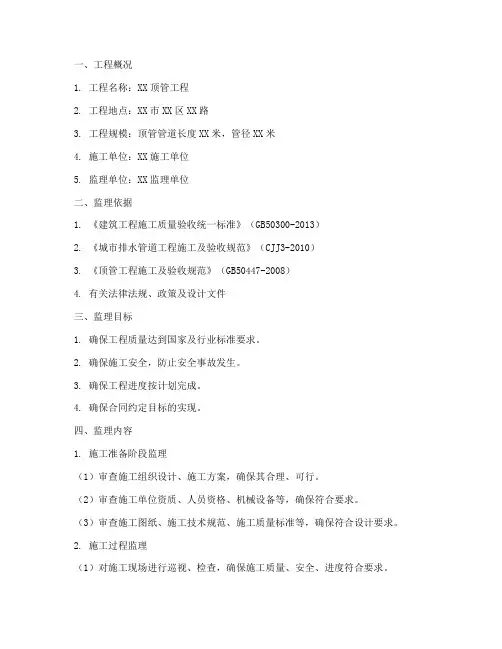 一、工程概况

1. 工程名称：XX 顶管工程

2. 工程地点：XX 市 XX 区 XX 路

3. 工程规模：顶管管道长度 XX 米，管径 XX 米

4. 施工单位：XX 施工单位

5. 监理单位：XX 监理单位

二、监理依据

1. 《建筑工程施工质量验收统一标准》（GB50300-2013）

2. 《城市排水管道工程施工及验收规范》（CJJ3-2010）

3. 《顶管工程施工及验收规范》（GB50447-2008）

4. 有关法律法规、政策及设计文件

三、监理目标

1. 确保工程质量达到国家及行业标准要求。

2. 确保施工安全，防止安全事故发生。

3. 确保工程进度按计划完成。

4. 确保合同约定目标的实现。

四、监理内容

1. 施工准备阶段监理

（1）审查施工组织设计、施工方案，确保其合理、可行。

（2）审查施工单位资质、人员资格、机械设备等，确保符合要求。

（3）审查施工图纸、施工技术规范、施工质量标准等，确保符合设计要求。

2. 施工过程监理

（1）对施工现场进行巡视、检查，确保施工质量、安全、进度符合要求。